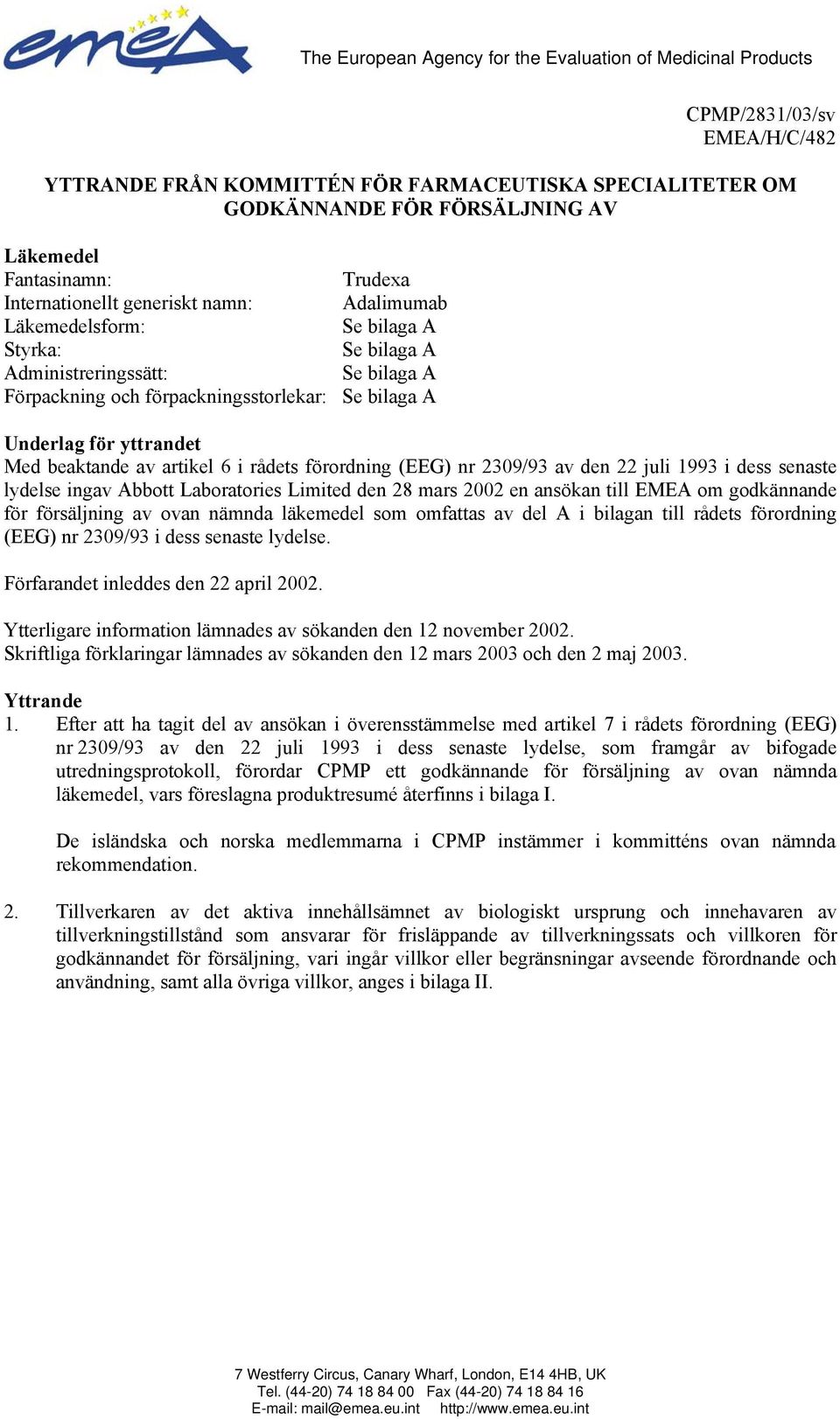 emea

The European Agency for the Evaluation of Medicinal Products

CPMP/2831/03/sv
EMEA/H/C/482

YTTRANDE FRÅN KOMMITTÉN FÖR FARMACEUTISKA SPECIALITETER OM GODKÄNNANDE FÖR FÖRSÄLJNING AV

Läkemedel
Fantasinamn: Trudexa
Internationellt generiskt namn: Adalimumab
Läkemedelsform: Se bilaga A
Styrka: Se bilaga A
Administreringssätt: Se bilaga A
Förpackning och förpackningsstorlekar: Se bilaga A

Underlag för yttrandet
Med beaktande av artikel 6 i rådets förordning (EEG) nr 2309/93 av den 22 juli 1993 i dess senaste lydelse ingav Abbott Laboratories Limited den 28 mars 2002 en ansökan till EMEA om godkännande för försäljning av ovan nämnda läkemedel som omfattas av del A i bilagan till rådets förordning (EEG) nr 2309/93 i dess senaste lydelse.

Förfarandet inleddes den 22 april 2002.

Ytterligare information lämnades av sökanden den 12 november 2002.
Skriftliga förklaringar lämnades av sökanden den 12 mars 2003 och den 2 maj 2003.

Yttrande
1. Efter att ha tagit del av ansökan i överensstämmelse med artikel 7 i rådets förordning (EEG) nr 2309/93 av den 22 juli 1993 i dess senaste lydelse, som framgår av bifogade utredningsprotokoll, förordar CPMP ett godkännande för försäljning av ovan nämnda läkemedel, vars föreslagna produktresumé återfinns i bilaga I.

De isländska och norska medlemmarna i CPMP instämmer i kommitténs ovan nämnda rekommendation.

2. Tillverkaren av det aktiva innehållsämnet av biologiskt ursprung och innehavaren av tillverkningstillstånd som ansvarar för frisläppande av tillverkningssats och villkoren för godkännandet för försäljning, vari ingår villkor eller begränsningar avseende förordnande och användning, samt alla övriga villkor, anges i bilaga II.

7 Westferry Circus, Canary Wharf, London, E14 4HB, UK
Tel. (44-20) 74 18 84 00 Fax (44-20) 74 18 84 16
E-mail: mail@emea.eu.int http://www.emea.eu.int